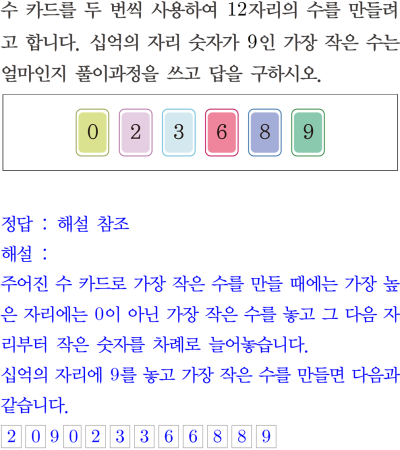 수 카드를 두 번씩 사용하여 12자리의 수를 만들려고 합니다. 십억의 자리 숫자가 9인 가장 작은 수는 얼마인지 풀이과정을 쓰고 답을 구하시오.

0 2 3 6 8 9

정답 : 해설 참조

해설 :

주어진 수 카드로 가장 작은 수를 만들 때에는 가장 높은 자리에는 0이 아닌 가장 작은 수를 놓고 그 다음 자리부터 작은 숫자를 차례로 늘어놓습니다.

십억의 자리에 9를 놓고 가장 작은 수를 만들면 다음과 같습니다.

2 0 9 0 2 3 3 6 6 8 8 9